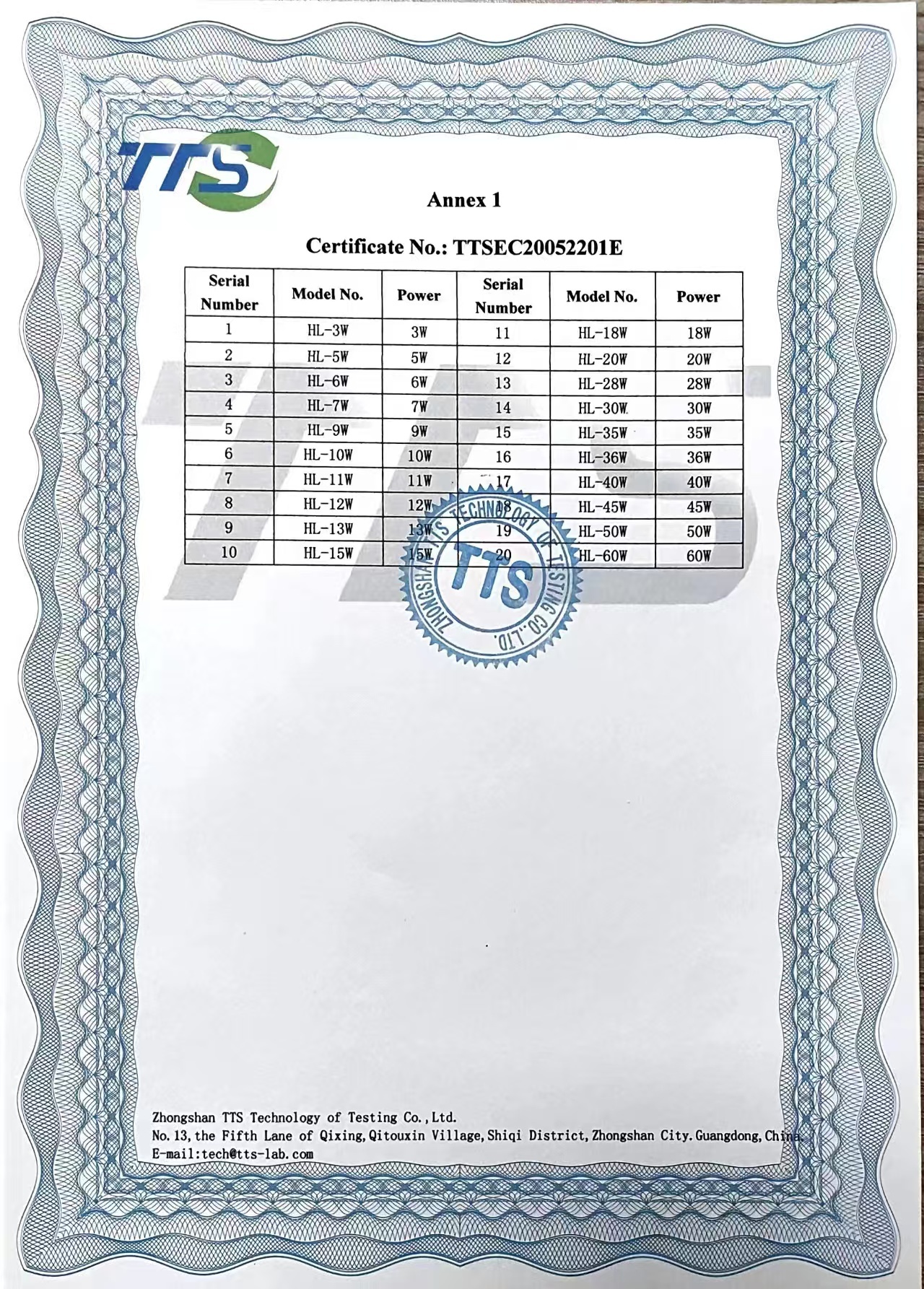 TTS

Annex 1

Certificate No.: TTSEC20052201E

| Serial Number | Model No. | Power | Serial Number | Model No. | Power |
|---|---|---|---|---|---|
| 1 | HL-3W | 3W | 11 | HL-18W | 18W |
| 2 | HL-5W | 5W | 12 | HL-20W | 20W |
| 3 | HL-6W | 6W | 13 | HL-28W | 28W |
| 4 | HL-7W | 7W | 14 | HL-30W | 30W |
| 5 | HL-9W | 9W | 15 | HL-35W | 35W |
| 6 | HL-10W | 10W | 16 | HL-36W | 36W |
| 7 | HL-11W | 11W | 17 | HL-40W | 40W |
| 8 | HL-12W | 12W | 18 | HL-45W | 45W |
| 9 | HL-13W | 13W | 19 | HL-50W | 50W |
| 10 | HL-15W | 15W | 20 | HL-60W | 60W |

ZHONGSHAN TTS TECHNOLOGY OF TESTING CO.,LTD.
TTS

Zhongshan TTS Technology of Testing Co.,Ltd.
No.13,the Fifth Lane of Qixing,Qitouxin Village,Shiqi District,Zhongshan City.Guangdong,China.
E-mail:tech@tts-lab.com